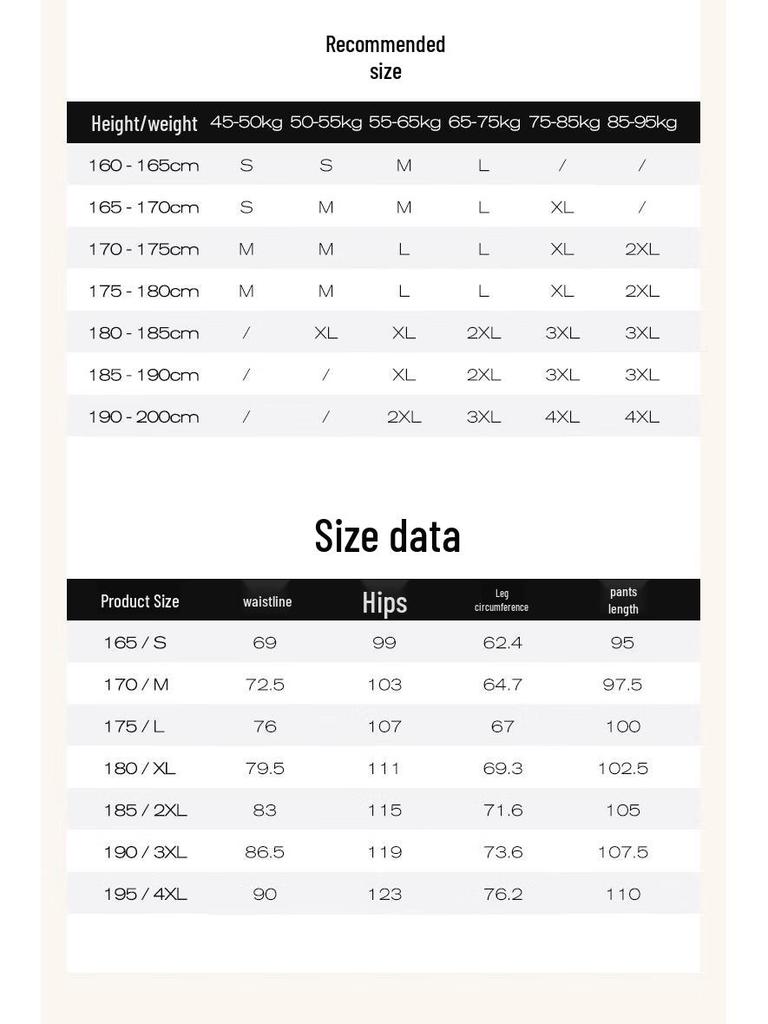 Recommended size

| Height/weight | 45-50kg | 50-55kg | 55-65kg | 65-75kg | 75-85kg | 85-95kg |
|---|---|---|---|---|---|---|
| 160 - 165cm | S | S | M | L | / | / |
| 165 - 170cm | S | M | M | L | XL | / |
| 170 - 175cm | M | M | L | L | XL | 2XL |
| 175 - 180cm | M | M | L | L | XL | 2XL |
| 180 - 185cm | / | XL | XL | 2XL | 3XL | 3XL |
| 185 - 190cm | / | / | XL | 2XL | 3XL | 3XL |
| 190 - 200cm | / | / | 2XL | 3XL | 4XL | 4XL |

Size data

| Product Size | waistline | Hips | Leg circumference | pants length |
|---|---|---|---|---|
| 165 / S | 69 | 99 | 62.4 | 95 |
| 170 / M | 72.5 | 103 | 64.7 | 97.5 |
| 175 / L | 76 | 107 | 67 | 100 |
| 180 / XL | 79.5 | 111 | 69.3 | 102.5 |
| 185 / 2XL | 83 | 115 | 71.6 | 105 |
| 190 / 3XL | 86.5 | 119 | 73.6 | 107.5 |
| 195 / 4XL | 90 | 123 | 76.2 | 110 |